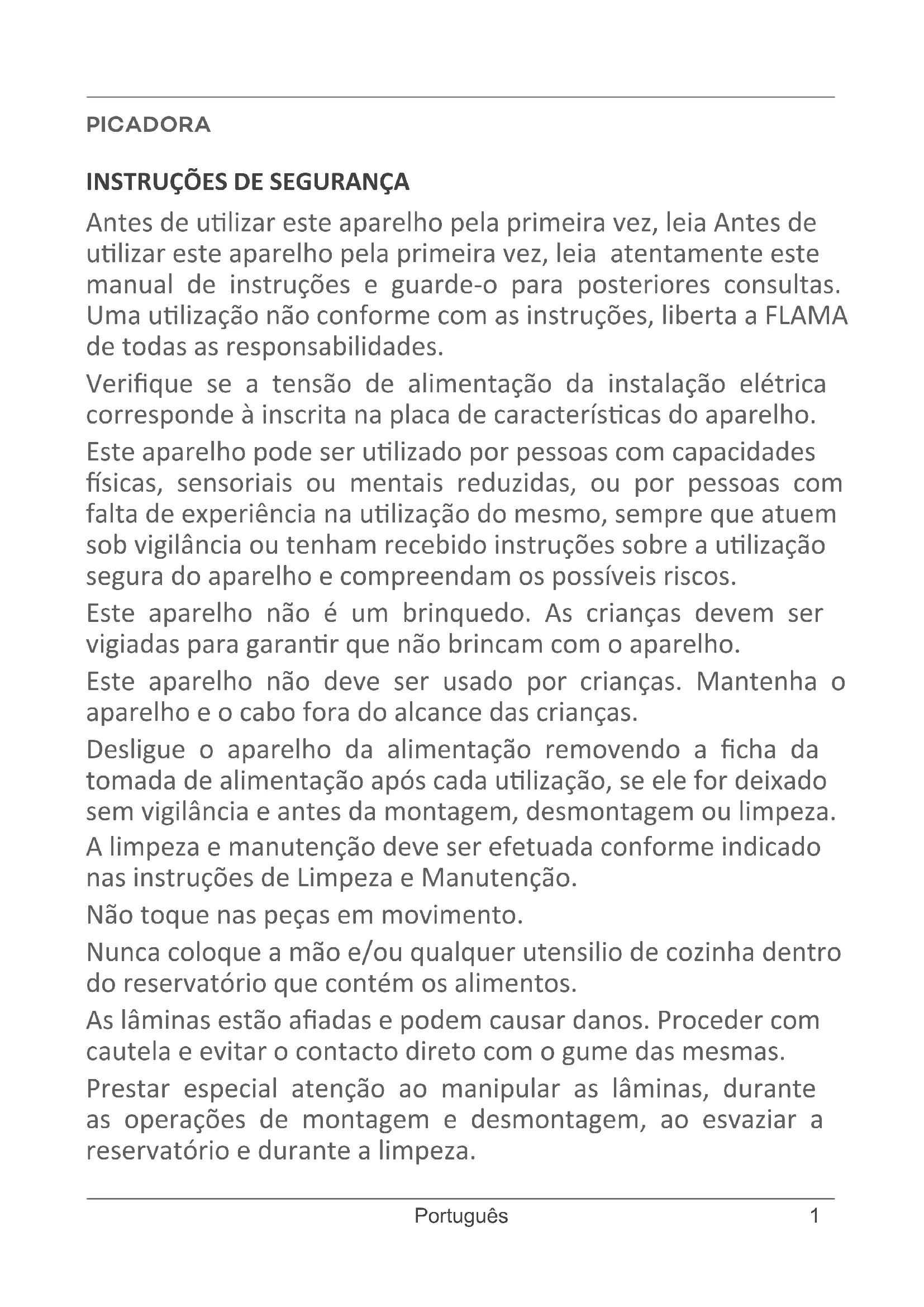 PICADORA

INSTRUÇÕES DE SEGURANÇA

Antes de utilizar este aparelho pela primeira vez, leia Antes de utilizar este aparelho pela primeira vez, leia atentamente este manual de instruções e guarde-o para posteriores consultas. Uma utilização não conforme com as instruções, liberta a FLAMA de todas as responsabilidades.

Verifique se a tensão de alimentação da instalação elétrica corresponde à inscrita na placa de características do aparelho.

Este aparelho pode ser utilizado por pessoas com capacidades físicas, sensoriais ou mentais reduzidas, ou por pessoas com falta de experiência na utilização do mesmo, sempre que atuem sob vigilância ou tenham recebido instruções sobre a utilização segura do aparelho e compreendam os possíveis riscos.

Este aparelho não é um brinquedo. As crianças devem ser vigiadas para garantir que não brincam com o aparelho.

Este aparelho não deve ser usado por crianças. Mantenha o aparelho e o cabo fora do alcance das crianças.

Desligue o aparelho da alimentação removendo a ficha da tomada de alimentação após cada utilização, se ele for deixado sem vigilância e antes da montagem, desmontagem ou limpeza.

A limpeza e manutenção deve ser efetuada conforme indicado nas instruções de Limpeza e Manutenção.

Não toque nas peças em movimento.

Nunca coloque a mão e/ou qualquer utensilio de cozinha dentro do reservatório que contém os alimentos.

As lâminas estão afiadas e podem causar danos. Proceder com cautela e evitar o contacto direto com o gume das mesmas.

Prestar especial atenção ao manipular as lâminas, durante as operações de montagem e desmontagem, ao esvaziar a reservatório e durante a limpeza.

Português 1